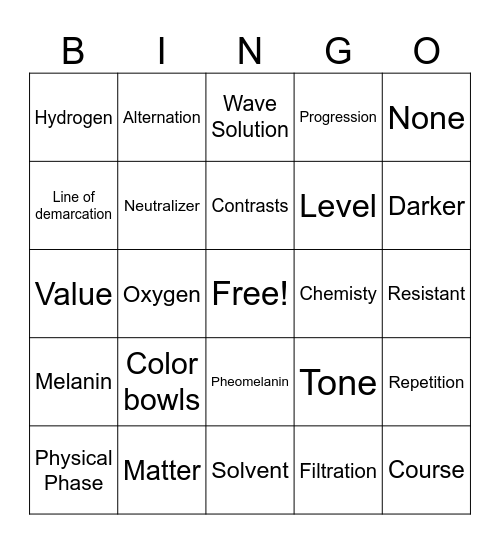 | B | I | N | G | O |
|---|---|---|---|---|
| Hydrogen | Alternation | Wave Solution | Progression | None |
| Line of demarcation | Neutralizer | Contrasts | Level | Darker |
| Value | Oxygen | Free! | Chemisty | Resistant |
| Melanin | Color bowls | Pheomelanin | Tone | Repetition |
| Physical Phase | Matter | Solvent | Filtration | Course |